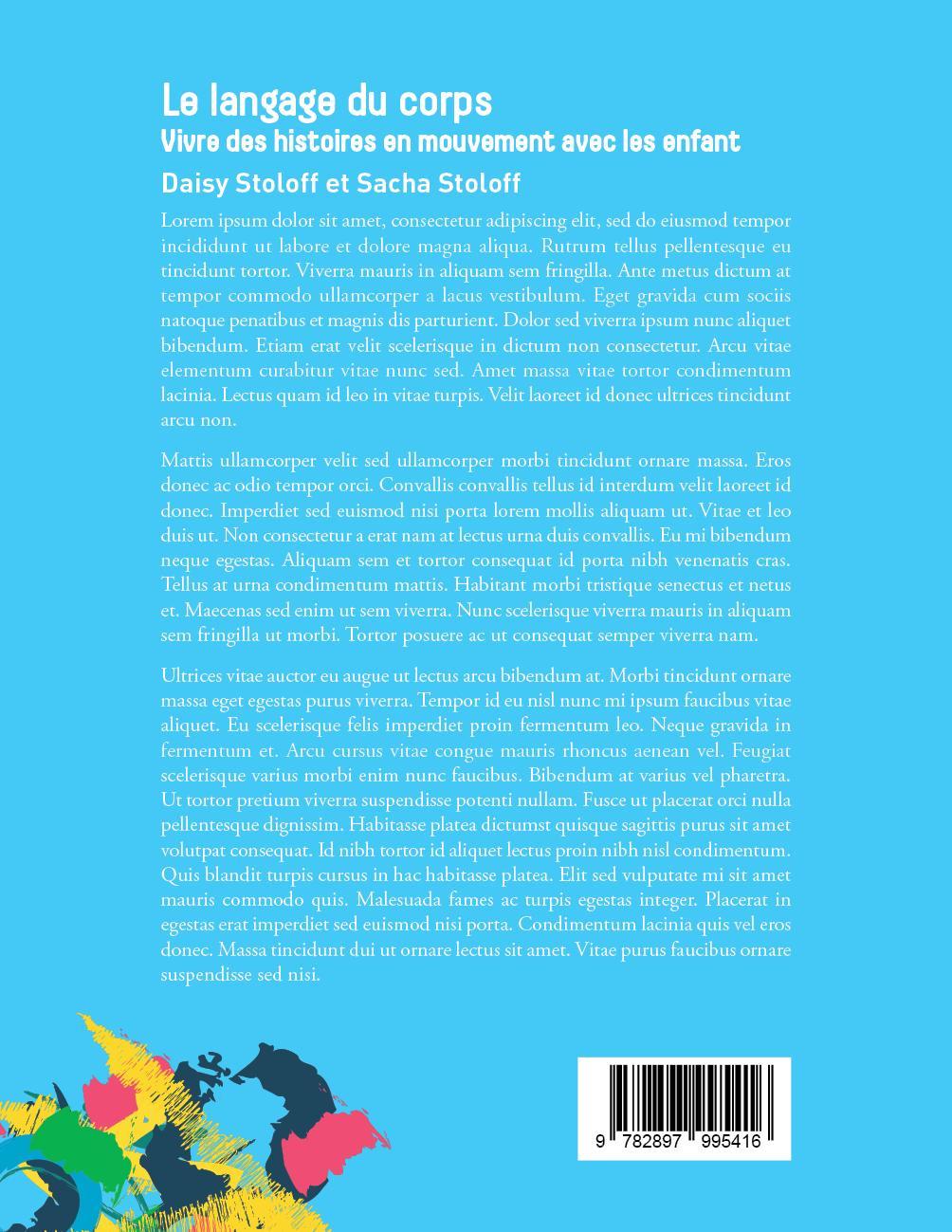 Le langage du corps
Vivre des histoires en mouvement avec les enfant
Daisy Stoloff et Sacha Stoloff

Lorem ipsum dolor sit amet, consectetur adipiscing elit, sed do eiusmod tempor incididunt ut labore et dolore magna aliqua. Rutrum tellus pellentesque eu tincidunt tortor. Viverra mauris in aliquam sem fringilla. Ante metus dictum at tempor commodo ullamcorper a lacus vestibulum. Eget gravida cum sociis natoque penatibus et magnis dis parturient. Dolor sed viverra ipsum nunc aliquet bibendum. Etiam erat velit scelerisque in dictum non consectetur. Arcu vitae elementum curabitur vitae nunc sed. Amet massa vitae tortor condimentum lacinia. Lectus quam id leo in vitae turpis. Velit laoreet id donec ultrices tincidunt arcu non.

Mattis ullamcorper velit sed ullamcorper morbi tincidunt ornare massa. Eros donec ac odio tempor orci. Convallis convallis tellus id interdum velit laoreet id donec. Imperdiet sed euismod nisi porta lorem mollis aliquam ut. Vitae et leo duis ut. Non consectetur a erat nam at lectus urna duis convallis. Eu mi bibendum neque egestas. Aliquam sem et tortor consequat id porta nibh venenatis cras. Tellus at urna condimentum mattis. Habitant morbi tristique senectus et netus et. Maecenas sed enim ut sem viverra. Nunc scelerisque viverra mauris in aliquam sem fringilla ut morbi. Tortor posuere ac ut consequat semper viverra nam.

Ultrices vitae auctor eu augue ut lectus arcu bibendum at. Morbi tincidunt ornare massa eget egestas purus viverra. Tempor id eu nisl nunc mi ipsum faucibus vitae aliquet. Eu scelerisque felis imperdiet proin fermentum leo. Neque gravida in fermentum et. Arcu cursus vitae congue mauris rhoncus aenean vel. Feugiat scelerisque varius morbi enim nunc faucibus. Bibendum at varius vel pharetra. Ut tortor pretium viverra suspendisse potenti nullam. Fusce ut placerat orci nulla pellentesque dignissim. Habitasse platea dictumst quisque sagittis purus sit amet volutpat consequat. Id nibh tortor id aliquet lectus proin nibh nisl condimentum. Quis blandit turpis cursus in hac habitasse platea. Elit sed vulputate mi sit amet mauris commodo quis. Malesuada fames ac turpis egestas integer. Placerat in egestas erat imperdiet sed euismod nisi porta. Condimentum lacinia quis vel eros donec. Massa tincidunt dui ut ornare lectus sit amet. Vitae purus faucibus ornare suspendisse sed nisi.

9 782897 995416